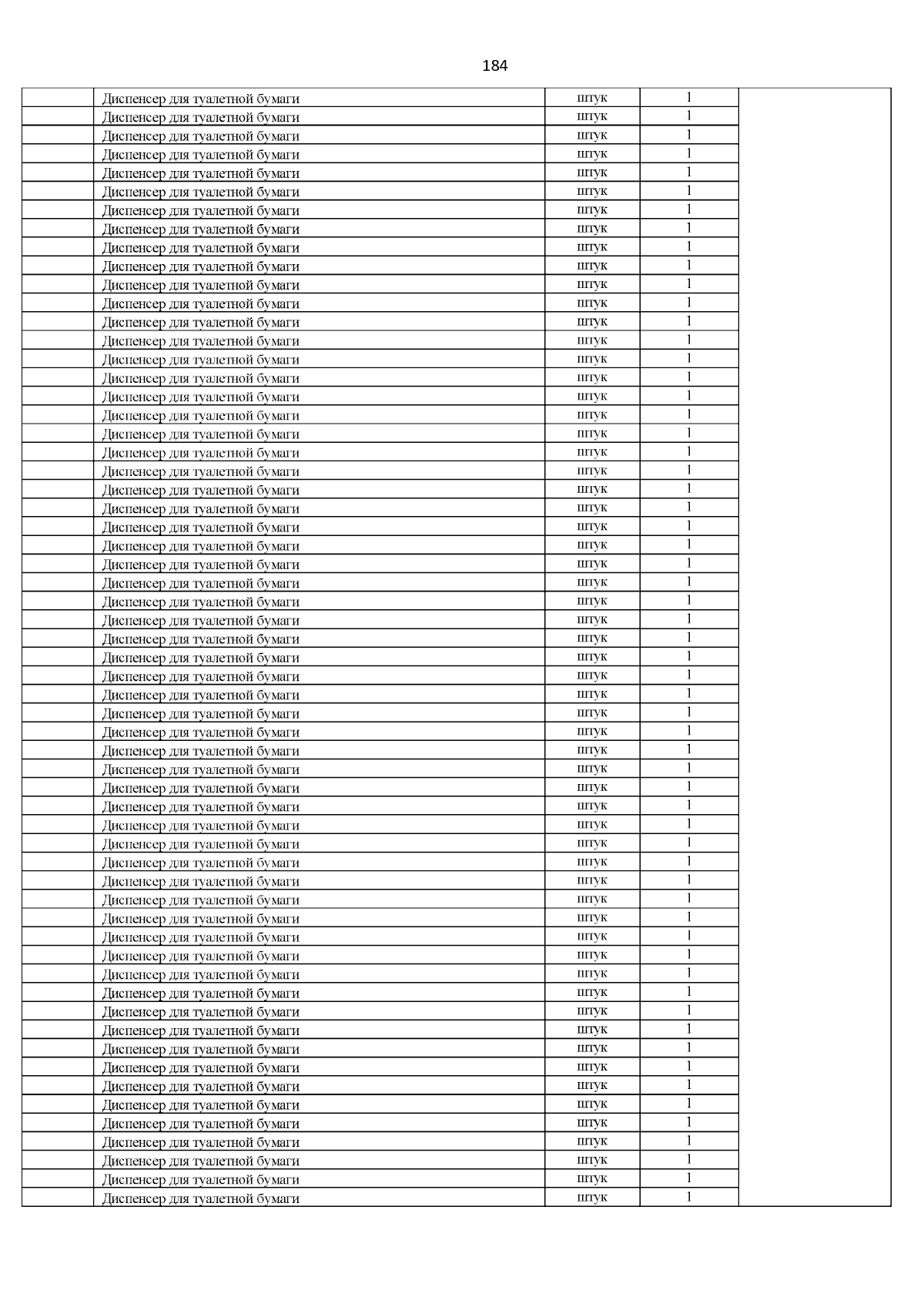 184

| | | | | |
|---|---|---|---|---|
| | Диспенсер для туалетной бумаги | штук | 1 | |
| | Диспенсер для туалетной бумаги | штук | 1 | |
| | Диспенсер для туалетной бумаги | штук | 1 | |
| | Диспенсер для туалетной бумаги | штук | 1 | |
| | Диспенсер для туалетной бумаги | штук | 1 | |
| | Диспенсер для туалетной бумаги | штук | 1 | |
| | Диспенсер для туалетной бумаги | штук | 1 | |
| | Диспенсер для туалетной бумаги | штук | 1 | |
| | Диспенсер для туалетной бумаги | штук | 1 | |
| | Диспенсер для туалетной бумаги | штук | 1 | |
| | Диспенсер для туалетной бумаги | штук | 1 | |
| | Диспенсер для туалетной бумаги | штук | 1 | |
| | Диспенсер для туалетной бумаги | штук | 1 | |
| | Диспенсер для туалетной бумаги | штук | 1 | |
| | Диспенсер для туалетной бумаги | штук | 1 | |
| | Диспенсер для туалетной бумаги | штук | 1 | |
| | Диспенсер для туалетной бумаги | штук | 1 | |
| | Диспенсер для туалетной бумаги | штук | 1 | |
| | Диспенсер для туалетной бумаги | штук | 1 | |
| | Диспенсер для туалетной бумаги | штук | 1 | |
| | Диспенсер для туалетной бумаги | штук | 1 | |
| | Диспенсер для туалетной бумаги | штук | 1 | |
| | Диспенсер для туалетной бумаги | штук | 1 | |
| | Диспенсер для туалетной бумаги | штук | 1 | |
| | Диспенсер для туалетной бумаги | штук | 1 | |
| | Диспенсер для туалетной бумаги | штук | 1 | |
| | Диспенсер для туалетной бумаги | штук | 1 | |
| | Диспенсер для туалетной бумаги | штук | 1 | |
| | Диспенсер для туалетной бумаги | штук | 1 | |
| | Диспенсер для туалетной бумаги | штук | 1 | |
| | Диспенсер для туалетной бумаги | штук | 1 | |
| | Диспенсер для туалетной бумаги | штук | 1 | |
| | Диспенсер для туалетной бумаги | штук | 1 | |
| | Диспенсер для туалетной бумаги | штук | 1 | |
| | Диспенсер для туалетной бумаги | штук | 1 | |
| | Диспенсер для туалетной бумаги | штук | 1 | |
| | Диспенсер для туалетной бумаги | штук | 1 | |
| | Диспенсер для туалетной бумаги | штук | 1 | |
| | Диспенсер для туалетной бумаги | штук | 1 | |
| | Диспенсер для туалетной бумаги | штук | 1 | |
| | Диспенсер для туалетной бумаги | штук | 1 | |
| | Диспенсер для туалетной бумаги | штук | 1 | |
| | Диспенсер для туалетной бумаги | штук | 1 | |
| | Диспенсер для туалетной бумаги | штук | 1 | |
| | Диспенсер для туалетной бумаги | штук | 1 | |
| | Диспенсер для туалетной бумаги | штук | 1 | |
| | Диспенсер для туалетной бумаги | штук | 1 | |
| | Диспенсер для туалетной бумаги | штук | 1 | |
| | Диспенсер для туалетной бумаги | штук | 1 | |
| | Диспенсер для туалетной бумаги | штук | 1 | |
| | Диспенсер для туалетной бумаги | штук | 1 | |
| | Диспенсер для туалетной бумаги | штук | 1 | |
| | Диспенсер для туалетной бумаги | штук | 1 | |
| | Диспенсер для туалетной бумаги | штук | 1 | |
| | Диспенсер для туалетной бумаги | штук | 1 | |
| | Диспенсер для туалетной бумаги | штук | 1 | |
| | Диспенсер для туалетной бумаги | штук | 1 | |
| | Диспенсер для туалетной бумаги | штук | 1 | |
| | Диспенсер для туалетной бумаги | штук | 1 | |
| | Диспенсер для туалетной бумаги | штук | 1 | |